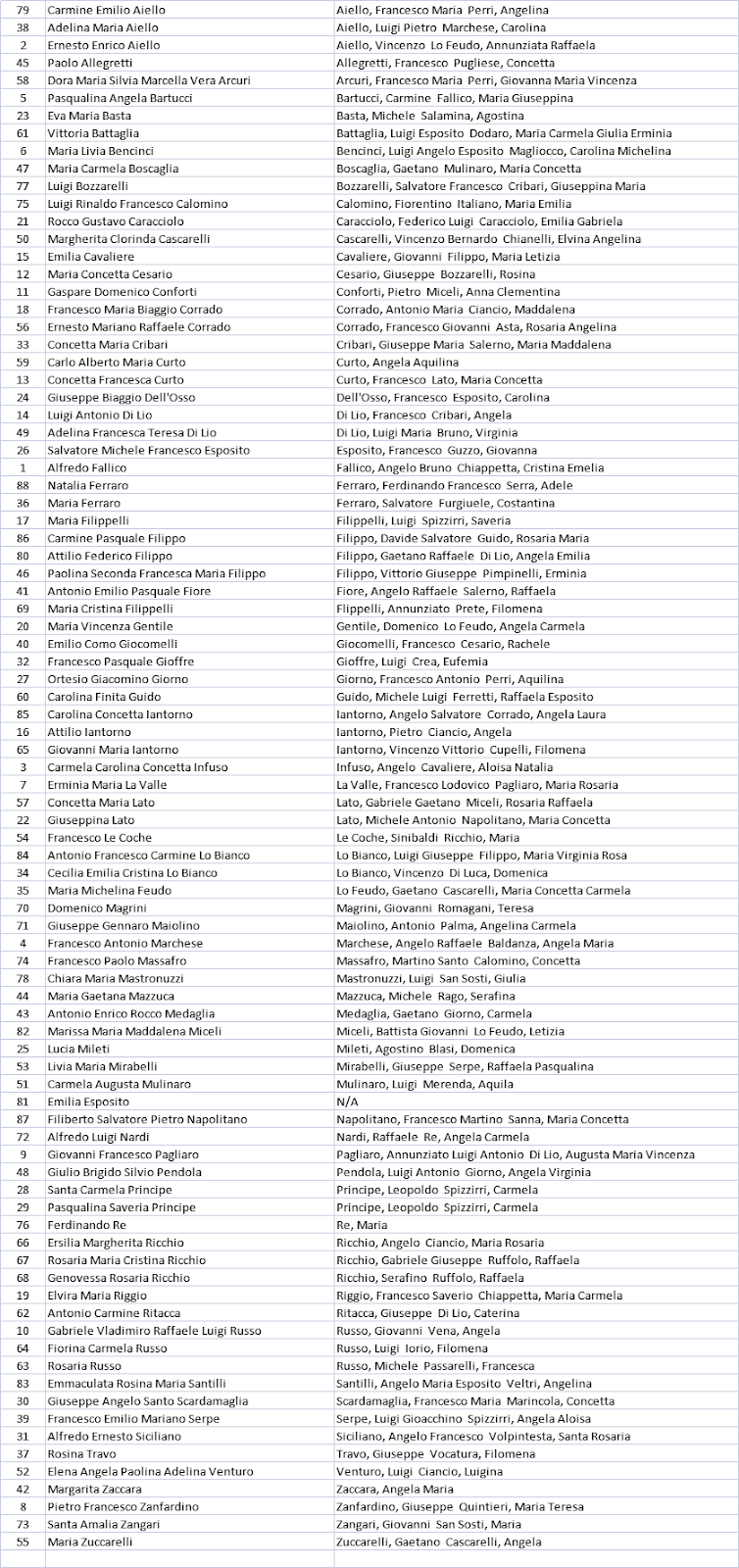 | 79 | Carmine Emilio Aiello | Aiello, Francesco Maria Perri, Angelina |
|---|---|---|
| 38 | Adelina Maria Aiello | Aiello, Luigi Pietro Marchese, Carolina |
| 2 | Ernesto Enrico Aiello | Aiello, Vincenzo Lo Feudo, Annunziata Raffaela |
| 45 | Paolo Allegretti | Allegretti, Francesco Pugliese, Concetta |
| 58 | Dora Maria Silvia Marcella Vera Arcuri | Arcuri, Francesco Maria Perri, Giovanna Maria Vincenza |
| 5 | Pasqualina Angela Bartucci | Bartucci, Carmine Fallico, Maria Giuseppina |
| 23 | Eva Maria Basta | Basta, Michele Salamina, Agostina |
| 61 | Vittoria Battaglia | Battaglia, Luigi Esposito Dodaro, Maria Carmela Giulia Erminia |
| 6 | Maria Livia Bencinci | Bencinci, Luigi Angelo Esposito Magliocco, Carolina Michelina |
| 47 | Maria Carmela Boscaglia | Boscaglia, Gaetano Mulinaro, Maria Concetta |
| 77 | Luigi Bozzarelli | Bozzarelli, Salvatore Francesco Cribari, Giuseppina Maria |
| 75 | Luigi Rinaldo Francesco Calomino | Calomino, Fiorentino Italiano, Maria Emilia |
| 21 | Rocco Gustavo Caracciolo | Caracciolo, Federico Luigi Caracciolo, Emilia Gabriela |
| 50 | Margherita Clorinda Cascarelli | Cascarelli, Vincenzo Bernardo Chianelli, Elvina Angelina |
| 15 | Emilia Cavaliere | Cavaliere, Giovanni Filippo, Maria Letizia |
| 12 | Maria Concetta Cesario | Cesario, Giuseppe Bozzarelli, Rosina |
| 11 | Gaspare Domenico Conforti | Conforti, Pietro Miceli, Anna Clementina |
| 18 | Francesco Maria Biaggio Corrado | Corrado, Antonio Maria Ciancio, Maddalena |
| 56 | Ernesto Mariano Raffaele Corrado | Corrado, Francesco Giovanni Asta, Rosaria Angelina |
| 33 | Concetta Maria Cribari | Cribari, Giuseppe Maria Salerno, Maria Maddalena |
| 59 | Carlo Alberto Maria Curto | Curto, Angela Aquilina |
| 13 | Concetta Francesca Curto | Curto, Francesco Lato, Maria Concetta |
| 24 | Giuseppe Biaggio Dell'Osso | Dell'Osso, Francesco Esposito, Carolina |
| 14 | Luigi Antonio Di Lio | Di Lio, Francesco Cribari, Angela |
| 49 | Adelina Francesca Teresa Di Lio | Di Lio, Luigi Maria Bruno, Virginia |
| 26 | Salvatore Michele Francesco Esposito | Esposito, Francesco Guzzo, Giovanna |
| 1 | Alfredo Fallico | Fallico, Angelo Bruno Chiappetta, Cristina Emelia |
| 88 | Natalia Ferraro | Ferraro, Ferdinando Francesco Serra, Adele |
| 36 | Maria Ferraro | Ferraro, Salvatore Furgiuele, Costantina |
| 17 | Maria Filippelli | Filippelli, Luigi Spizzirri, Saveria |
| 86 | Carmine Pasquale Filippo | Filippo, Davide Salvatore Guido, Rosaria Maria |
| 80 | Attilio Federico Filippo | Filippo, Gaetano Raffaele Di Lio, Angela Emilia |
| 46 | Paolina Seconda Francesca Maria Filippo | Filippo, Vittorio Giuseppe Pimpinelli, Erminia |
| 41 | Antonio Emilio Pasquale Fiore | Fiore, Angelo Raffaele Salerno, Raffaela |
| 69 | Maria Cristina Filippelli | Flippelli, Annunziato Prete, Filomena |
| 20 | Maria Vincenza Gentile | Gentile, Domenico Lo Feudo, Angela Carmela |
| 40 | Emilio Como Giocomelli | Giocomelli, Francesco Cesario, Rachele |
| 32 | Francesco Pasquale Gioffre | Gioffre, Luigi Crea, Eufemia |
| 27 | Ortesio Giacomino Giorno | Giorno, Francesco Antonio Perri, Aquilina |
| 60 | Carolina Finita Guido | Guido, Michele Luigi Ferretti, Raffaela Esposito |
| 85 | Carolina Concetta Iantorno | Iantorno, Angelo Salvatore Corrado, Angela Laura |
| 16 | Attilio Iantorno | Iantorno, Pietro Ciancio, Angela |
| 65 | Giovanni Maria Iantorno | Iantorno, Vincenzo Vittorio Cupelli, Filomena |
| 3 | Carmela Carolina Concetta Infuso | Infuso, Angelo Cavaliere, Aloisa Natalia |
| 7 | Erminia Maria La Valle | La Valle, Francesco Lodovico Pagliaro, Maria Rosaria |
| 57 | Concetta Maria Lato | Lato, Gabriele Gaetano Miceli, Rosaria Raffaela |
| 22 | Giuseppina Lato | Lato, Michele Antonio Napolitano, Maria Concetta |
| 54 | Francesco Le Coche | Le Coche, Sinibaldi Ricchio, Maria |
| 84 | Antonio Francesco Carmine Lo Bianco | Lo Bianco, Luigi Giuseppe Filippo, Maria Virginia Rosa |
| 34 | Cecilia Emilia Cristina Lo Bianco | Lo Bianco, Vincenzo Di Luca, Domenica |
| 35 | Maria Michelina Feudo | Lo Feudo, Gaetano Cascarelli, Maria Concetta Carmela |
| 70 | Domenico Magrini | Magrini, Giovanni Romagani, Teresa |
| 71 | Giuseppe Gennaro Maiolino | Maiolino, Antonio Palma, Angelina Carmela |
| 4 | Francesco Antonio Marchese | Marchese, Angelo Raffaele Baldanza, Angela Maria |
| 74 | Francesco Paolo Massafro | Massafro, Martino Santo Calomino, Concetta |
| 78 | Chiara Maria Mastronuzzi | Mastronuzzi, Luigi San Sosti, Giulia |
| 44 | Maria Gaetana Mazzuca | Mazzuca, Michele Rago, Serafina |
| 43 | Antonio Enrico Rocco Medaglia | Medaglia, Gaetano Giorno, Carmela |
| 82 | Marissa Maria Maddalena Miceli | Miceli, Battista Giovanni Lo Feudo, Letizia |
| 25 | Lucia Mileti | Mileti, Agostino Blasi, Domenica |
| 53 | Livia Maria Mirabelli | Mirabelli, Giuseppe Serpe, Raffaela Pasqualina |
| 51 | Carmela Augusta Mulinaro | Mulinaro, Luigi Merenda, Aquila |
| 81 | Emilia Esposito | N/A |
| 87 | Filiberto Salvatore Pietro Napolitano | Napolitano, Francesco Martino Sanna, Maria Concetta |
| 72 | Alfredo Luigi Nardi | Nardi, Raffaele Re, Angela Carmela |
| 9 | Giovanni Francesco Pagliaro | Pagliaro, Annunziato Luigi Antonio Di Lio, Augusta Maria Vincenza |
| 48 | Giulio Brigido Silvio Pendola | Pendola, Luigi Antonio Giorno, Angela Virginia |
| 28 | Santa Carmela Principe | Principe, Leopoldo Spizzirri, Carmela |
| 29 | Pasqualina Saveria Principe | Principe, Leopoldo Spizzirri, Carmela |
| 76 | Ferdinando Re | Re, Maria |
| 66 | Ersilia Margherita Ricchio | Ricchio, Angelo Ciancio, Maria Rosaria |
| 67 | Rosaria Maria Cristina Ricchio | Ricchio, Gabriele Giuseppe Ruffolo, Raffaela |
| 68 | Genovessa Rosaria Ricchio | Ricchio, Serafino Ruffolo, Raffaela |
| 19 | Elvira Maria Riggio | Riggio, Francesco Saverio Chiappetta, Maria Carmela |
| 62 | Antonio Carmine Ritacca | Ritacca, Giuseppe Di Lio, Caterina |
| 10 | Gabriele Vladimiro Raffaele Luigi Russo | Russo, Giovanni Vena, Angela |
| 64 | Fiorina Carmela Russo | Russo, Luigi Iorio, Filomena |
| 63 | Rosaria Russo | Russo, Michele Passarelli, Francesca |
| 83 | Emmaculata Rosina Maria Santilli | Santilli, Angelo Maria Esposito Veltri, Angelina |
| 30 | Giuseppe Angelo Santo Scardamaglia | Scardamaglia, Francesco Maria Marincola, Concetta |
| 39 | Francesco Emilio Mariano Serpe | Serpe, Luigi Gioacchino Spizzirri, Angela Aloisa |
| 31 | Alfredo Ernesto Siciliano | Siciliano, Angelo Francesco Volpintesta, Santa Rosaria |
| 37 | Rosina Travo | Travo, Giuseppe Vocatura, Filomena |
| 52 | Elena Angela Paolina Adelina Venturo | Venturo, Luigi Ciancio, Luigina |
| 42 | Margarita Zaccara | Zaccara, Angela Maria |
| 8 | Pietro Francesco Zanfardino | Zanfardino, Giuseppe Quintieri, Maria Teresa |
| 73 | Santa Amalia Zangari | Zangari, Giovanni San Sosti, Maria |
| 55 | Maria Zuccarelli | Zuccarelli, Gaetano Cascarelli, Angela |